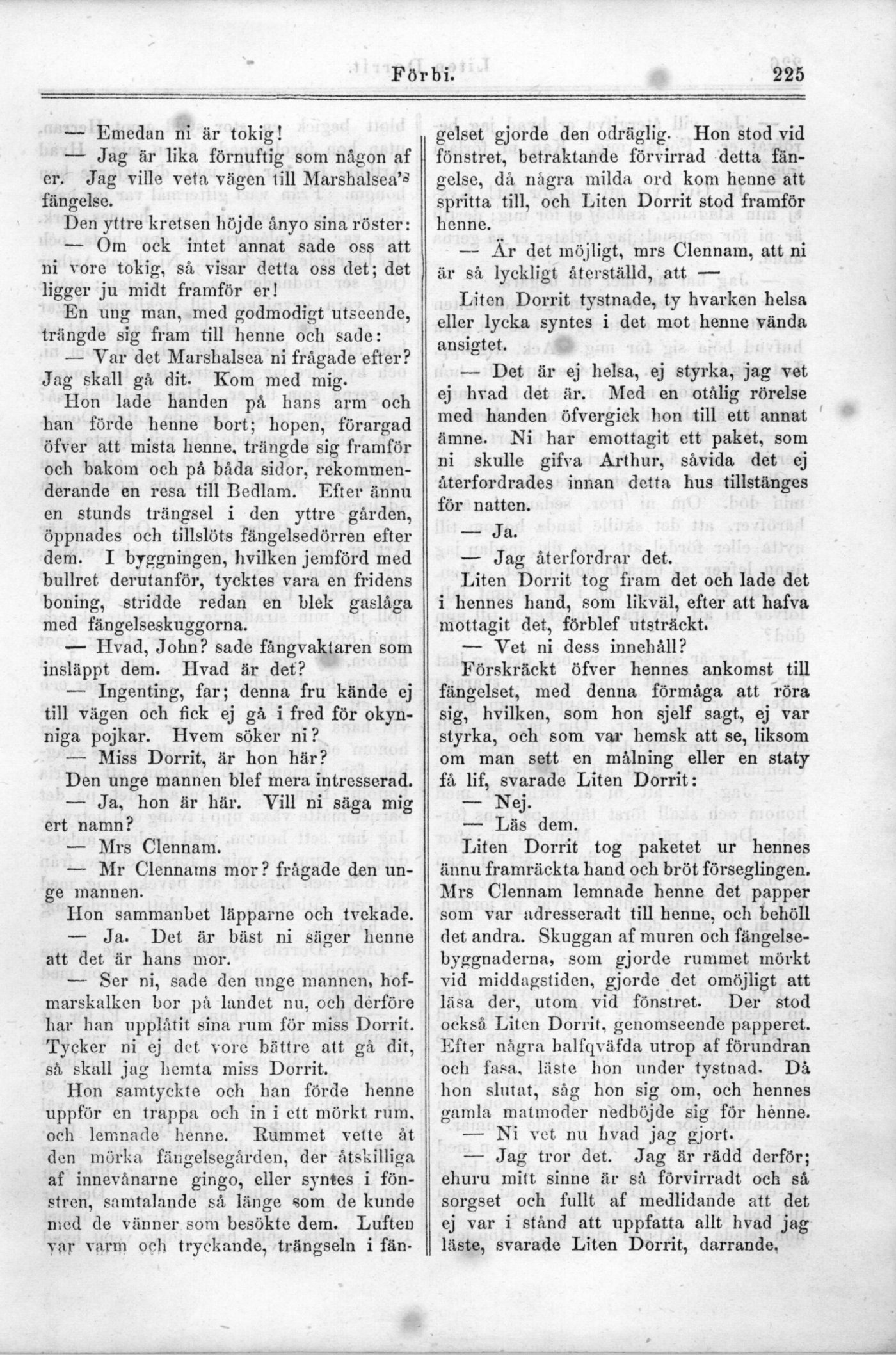 Förbi. 225

— Emedan ni är tokig!

— Jag är lika förnuftig som någon af er. Jag ville veta vägen till Marshalsea's fängelse.

Den yttre kretsen höjde ånyo sina röster:

— Om ock intet annat sade oss att ni vore tokig, så visar detta oss det; det ligger ju midt framför er!

En ung man, med godmodigt utseende, trängde sig fram till henne och sade:

— Var det Marshalsea ni frågade efter? Jag skall gå dit. Kom med mig.

Hon lade handen på hans arm och han förde henne bort; hopen, förargad öfver att mista henne, trängde sig framför och bakom och på båda sidor, rekommenderande en resa till Bedlam. Efter ännu en stunds trängsel i den yttre gården, öppnades och tillslöts fängelsedörren efter dem. I byggningen, hvilken jemförd med bullret derutanför, tycktes vara en fridens boning, stridde redan en blek gaslåga med fängelseskuggorna.

— Hvad, John? sade fångvaktaren som insläppt dem. Hvad är det?

— Ingenting, far; denna fru kände ej till vägen och fick ej gå i fred för okynniga pojkar. Hvem söker ni?

— Miss Dorrit, är hon här?

Den unge mannen blef mera intresserad.

— Ja, hon är här. Vill ni säga mig ert namn?

— Mrs Clennam.

— Mr Clennams mor? frågade den unge mannen.

Hon sammanbet läpparne och tvekade.

— Ja. Det är bäst ni säger henne att det är hans mor.

— Ser ni, sade den unge mannen, hofmarskalken bor på landet nu, och derföre har han upplåtit sina rum för miss Dorrit. Tycker ni ej det vore bättre att gå dit, så skall jag hemta miss Dorrit.

Hon samtyckte och han förde henne uppför en trappa och in i ett mörkt rum, och lemnade henne. Rummet vette åt den mörka fängelsegården, der åtskilliga af innevånarne gingo, eller syntes i fönstren, samtalande så länge som de kunde med de vänner som besökte dem. Luften var varm och tryckande, trängseln i fängelset gjorde den odräglig. Hon stod vid fönstret, betraktande förvirrad detta fängelse, då några milda ord kom henne att spritta till, och Liten Dorrit stod framför henne.

— Är det möjligt, mrs Clennam, att ni är så lyckligt återställd, att —

Liten Dorrit tystnade, ty hvarken helsa eller lycka syntes i det mot henne vända ansigtet.

— Det är ej helsa, ej styrka, jag vet ej hvad det är. Med en otålig rörelse med handen öfvergick hon till ett annat ämne. Ni har emottagit ett paket, som ni skulle gifva Arthur, såvida det ej återfordrades innan detta hus tillstänges för natten.

— Ja.

— Jag återfordrar det.

Liten Dorrit tog fram det och lade det i hennes hand, som likväl, efter att hafva mottagit det, förblef utsträckt.

— Vet ni dess innehåll?

Förskräckt öfver hennes ankomst till fängelset, med denna förmåga att röra sig, hvilken, som hon sjelf sagt, ej var styrka, och som var hemsk att se, liksom om man sett en målning eller en staty få lif, svarade Liten Dorrit:

— Nej.

Läs dem.

Liten Dorrit tog paketet ur hennes ännu framräckta hand och bröt förseglingen. Mrs Clennam lemnade henne det papper som var adresseradt till henne, och behöll det andra. Skuggan af muren och fängelsebyggnaderna, som gjorde rummet mörkt vid middagstiden, gjorde det omöjligt att läsa der, utom vid fönstret. Der stod också Liten Dorrit, genomseende papperet. Efter några halfqväfda utrop af förundran och fasa, läste hon under tystnad. Då hon slutat, såg hon sig om, och hennes gamla matmoder nedböjde sig för henne.

— Ni vet nu hvad jag gjort.

— Jag tror det. Jag är rädd derför; ehuru mitt sinne är så förvirradt och så sorgset och fullt af medlidande att det ej var i stånd att uppfatta allt hvad jag läste, svarade Liten Dorrit, darrande.